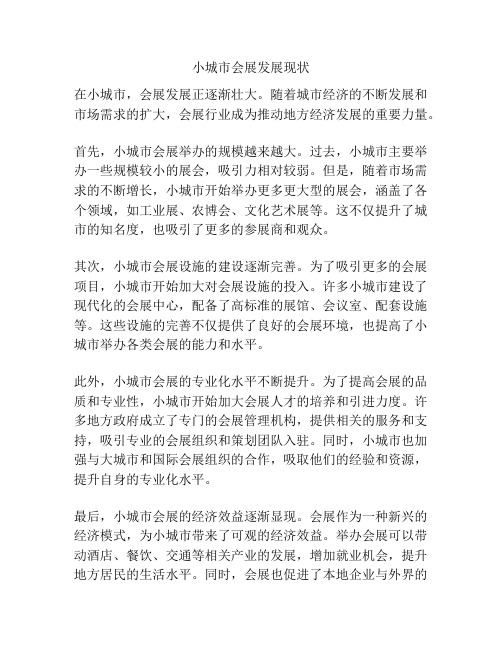 小城市会展发展现状

在小城市，会展发展正逐渐壮大。随着城市经济的不断发展和市场需求的扩大，会展行业成为推动地方经济发展的重要力量。

首先，小城市会展举办的规模越来越大。过去，小城市主要举办一些规模较小的展会，吸引力相对较弱。但是，随着市场需求的不断增长，小城市开始举办更多更大型的展会，涵盖了各个领域，如工业展、农博会、文化艺术展等。这不仅提升了城市的知名度，也吸引了更多的参展商和观众。

其次，小城市会展设施的建设逐渐完善。为了吸引更多的会展项目，小城市开始加大对会展设施的投入。许多小城市建设了现代化的会展中心，配备了高标准的展馆、会议室、配套设施等。这些设施的完善不仅提供了良好的会展环境，也提高了小城市举办各类会展的能力和水平。

此外，小城市会展的专业化水平不断提升。为了提高会展的品质和专业性，小城市开始加大会展人才的培养和引进力度。许多地方政府成立了专门的会展管理机构，提供相关的服务和支持，吸引专业的会展组织和策划团队入驻。同时，小城市也加强与大城市和国际会展组织的合作，吸取他们的经验和资源，提升自身的专业化水平。

最后，小城市会展的经济效益逐渐显现。会展作为一种新兴的经济模式，为小城市带来了可观的经济效益。举办会展可以带动酒店、餐饮、交通等相关产业的发展，增加就业机会，提升地方居民的生活水平。同时，会展也促进了本地企业与外界的